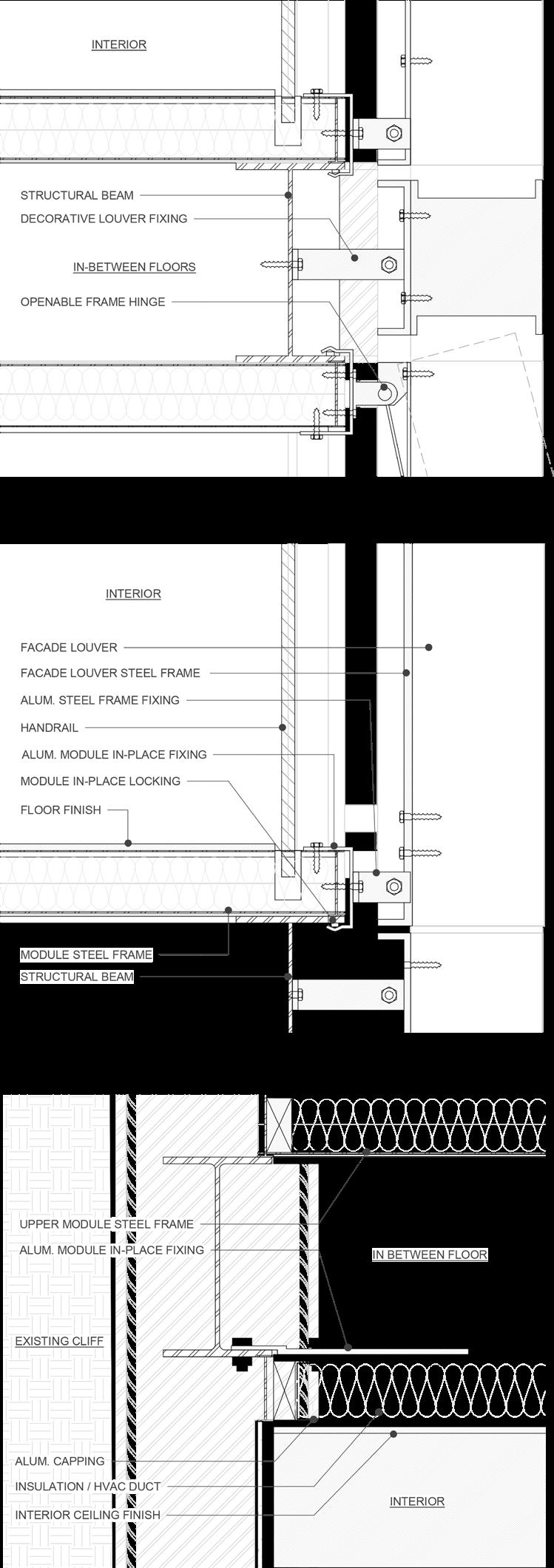 INTERIOR

STRUCTURAL BEAM

DECORATIVE LOUVER FIXING

IN-BETWEEN FLOORS

OPENABLE FRAME HINGE

INTERIOR

FACADE LOUVER

FACADE LOUVER STEEL FRAME

ALUM. STEEL FRAME FIXING

HANDRAIL

ALUM. MODULE IN-PLACE FIXING

MODULE IN-PLACE LOCKING

FLOOR FINISH

MODULE STEEL FRAME

STRUCTURAL BEAM

UPPER MODULE STEEL FRAME

ALUM. MODULE IN-PLACE FIXING

IN BETWEEN FLOOR

EXISTING CLIFF

ALUM. CAPPING

INSULATION / HVAC DUCT

INTERIOR CEILING FINISH

INTERIOR